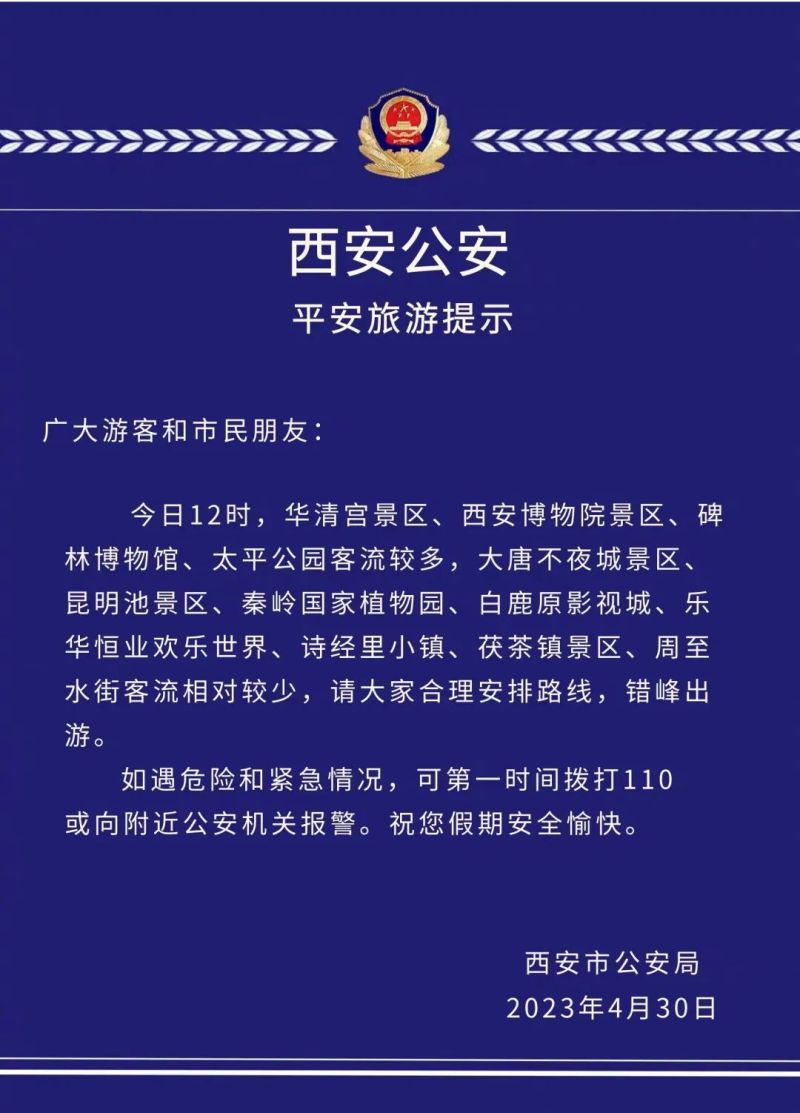 西安公安

平安旅游提示

广大游客和市民朋友：

今日12时，华清宫景区、西安博物院景区、碑林博物馆、太平公园客流较多，大唐不夜城景区、昆明池景区、秦岭国家植物园、白鹿原影视城、乐华恒业欢乐世界、诗经里小镇、茯茶镇景区、周至水街客流相对较少，请大家合理安排路线，错峰出游。

如遇危险和紧急情况，可第一时间拨打110或向附近公安机关报警。祝您假期安全愉快。

西安市公安局
2023年4月30日